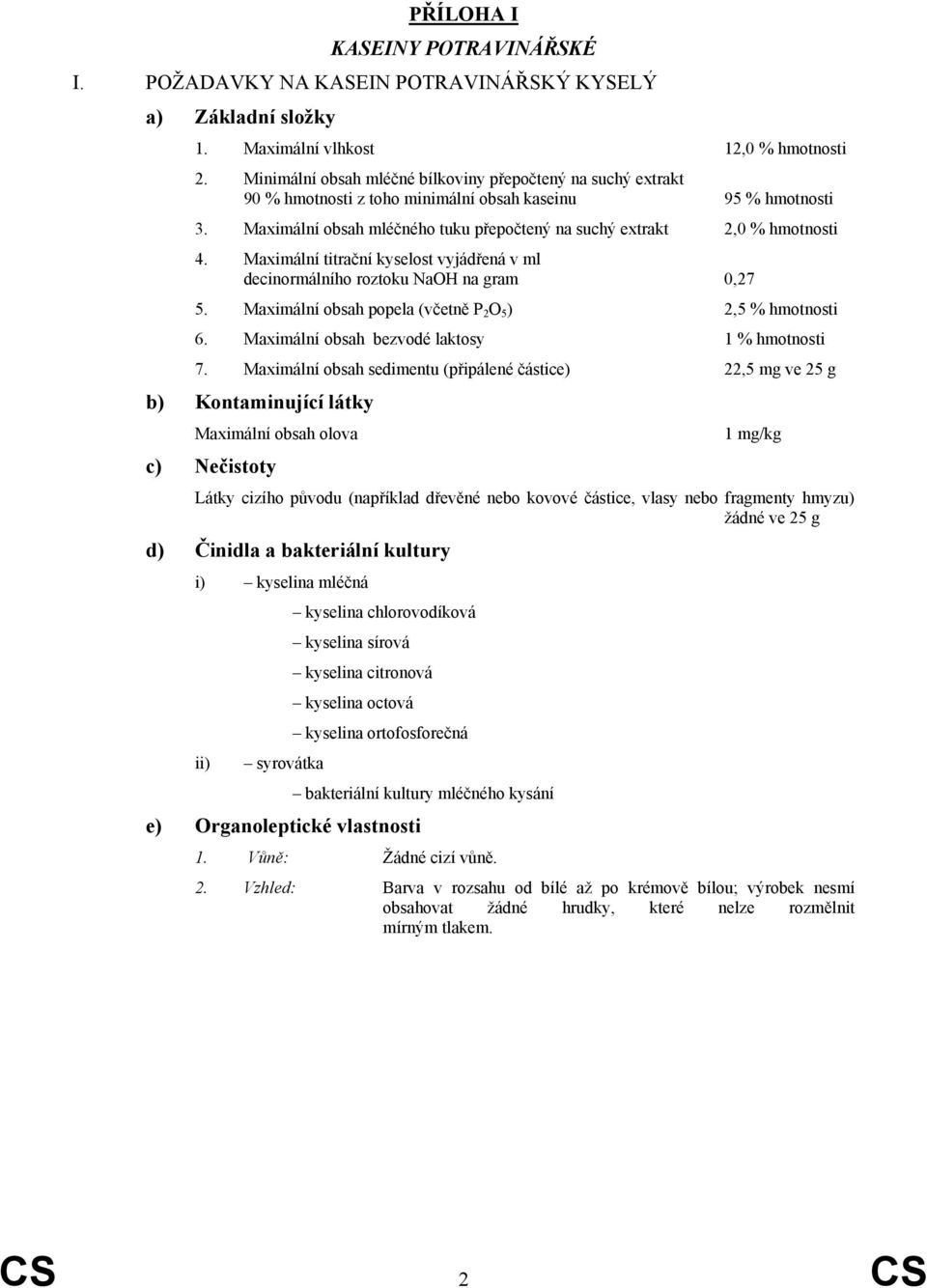 PŘÍLOHA I

KASEINY POTRAVINÁŘSKÉ

I. POŽADAVKY NA KASEIN POTRAVINÁŘSKÝ KYSELÝ

a) Základní složky

1. Maximální vlhkost 12,0 % hmotnosti

2. Minimální obsah mléčné bílkoviny přepočtený na suchý extrakt 90 % hmotnosti z toho minimální obsah kaseinu 95 % hmotnosti

3. Maximální obsah mléčného tuku přepočtený na suchý extrakt 2,0 % hmotnosti

4. Maximální titrační kyselost vyjádřená v ml decinormálního roztoku NaOH na gram 0,27

5. Maximální obsah popela (včetně $P_2O_5$) 2,5 % hmotnosti

6. Maximální obsah bezvodé laktosy 1 % hmotnosti

7. Maximální obsah sedimentu (připálené částice) 22,5 mg ve 25 g

b) Kontaminující látky

Maximální obsah olova 1 mg/kg

c) Nečistoty

Látky cizího původu (například dřevěné nebo kovové částice, vlasy nebo fragmenty hmyzu) žádné ve 25 g

d) Činidla a bakteriální kultury

i) – kyselina mléčná

– kyselina chlorovodíková

– kyselina sírová

– kyselina citronová

– kyselina octová

– kyselina ortofosforečná

ii) – syrovátka

– bakteriální kultury mléčného kysání

e) Organoleptické vlastnosti

1. Vůně: Žádné cizí vůně.

2. Vzhled: Barva v rozsahu od bílé až po krémově bílou; výrobek nesmí obsahovat žádné hrudky, které nelze rozmělnit mírným tlakem.

CS 2 CS